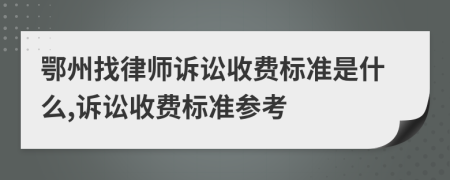 鄂州找律师诉讼收费标准是什么,诉讼收费标准参考